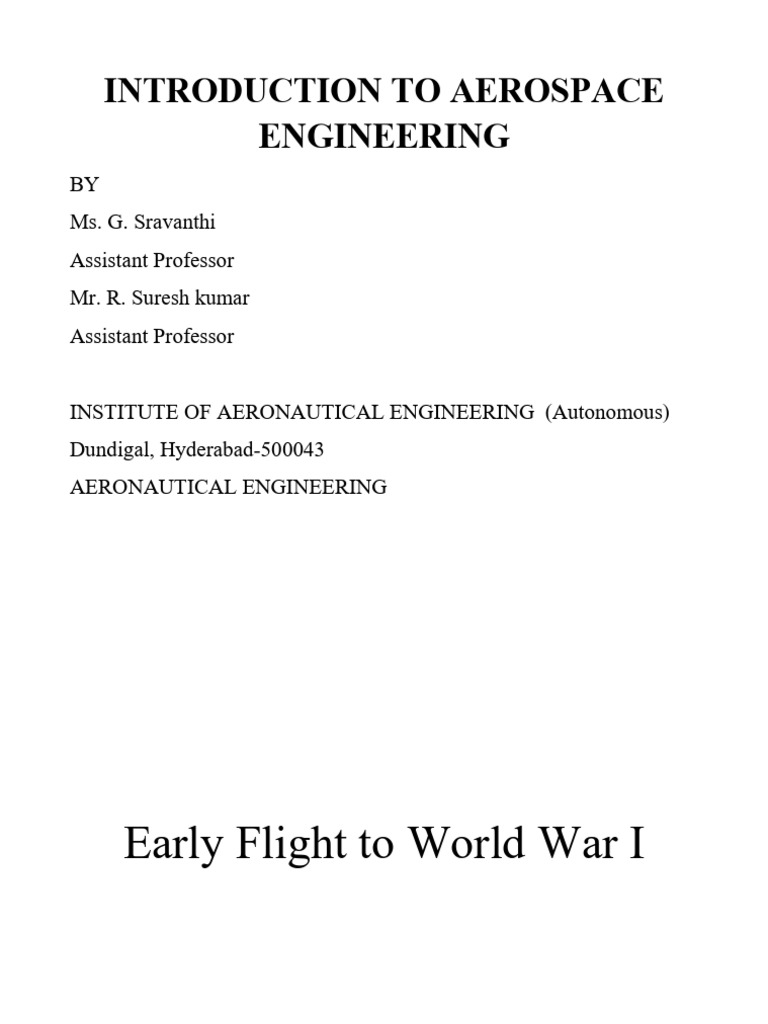 INTRODUCTION TO AEROSPACE ENGINEERING

BY

Ms. G. Sravanthi

Assistant Professor

Mr. R. Suresh kumar

Assistant Professor

INSTITUTE OF AERONAUTICAL ENGINEERING (Autonomous)

Dundigal, Hyderabad-500043

AERONAUTICAL ENGINEERING

Early Flight to World War I